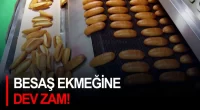 BESAŞ EKMEĞİNE
DEV ZAM!